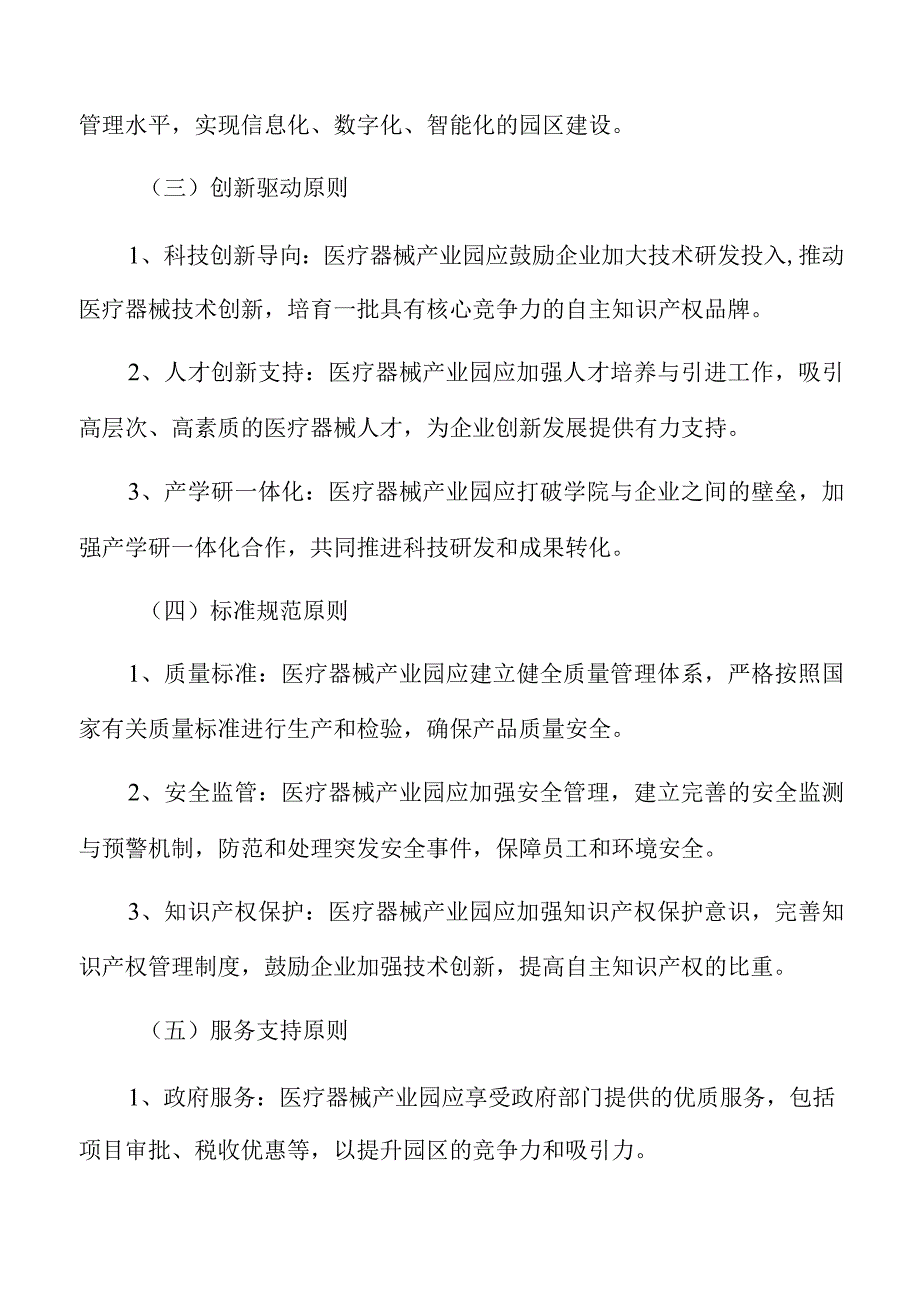 管理水平，实现信息化、数字化、智能化的园区建设。

（三）创新驱动原则

1、科技创新导向：医疗器械产业园应鼓励企业加大技术研发投入,推动医疗器械技术创新，培育一批具有核心竞争力的自主知识产权品牌。

2、人才创新支持：医疗器械产业园应加强人才培养与引进工作，吸引高层次、高素质的医疗器械人才，为企业创新发展提供有力支持。

3、产学研一体化：医疗器械产业园应打破学院与企业之间的壁垒，加强产学研一体化合作，共同推进科技研发和成果转化。

（四）标准规范原则

1、质量标准：医疗器械产业园应建立健全质量管理体系，严格按照国家有关质量标准进行生产和检验，确保产品质量安全。

2、安全监管：医疗器械产业园应加强安全管理，建立完善的安全监测与预警机制，防范和处理突发安全事件，保障员工和环境安全。

3、知识产权保护：医疗器械产业园应加强知识产权保护意识，完善知识产权管理制度，鼓励企业加强技术创新，提高自主知识产权的比重。

（五）服务支持原则

1、政府服务：医疗器械产业园应享受政府部门提供的优质服务，包括项目审批、税收优惠等，以提升园区的竞争力和吸引力。